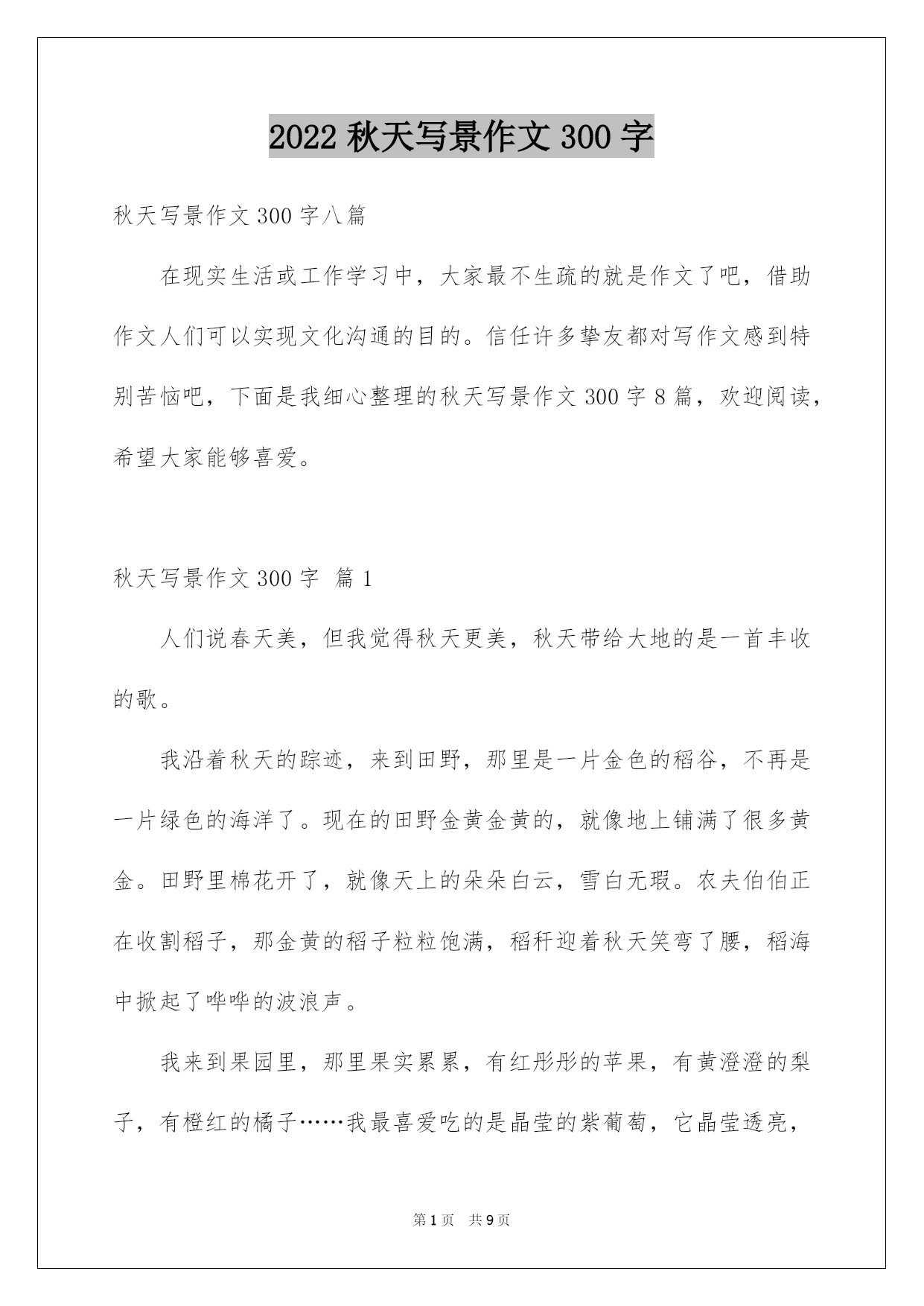 2022 秋天写景作文 300 字

秋天写景作文 300 字八篇

在现实生活或工作学习中，大家最不生疏的就是作文了吧，借助作文人们可以实现文化沟通的目的。信任许多挚友都对写作文感到特别苦恼吧，下面是我细心整理的秋天写景作文 300 字 8 篇，欢迎阅读，希望大家能够喜爱。

秋天写景作文 300 字 篇 1

人们说春天美，但我觉得秋天更美，秋天带给大地的是一首丰收的歌。

我沿着秋天的踪迹，来到田野，那里是一片金色的稻谷，不再是一片绿色的海洋了。现在的田野金黄金黄的，就像地上铺满了很多黄金。田野里棉花开了，就像天上的朵朵白云，雪白无瑕。农夫伯伯正在收割稻子，那金黄的稻子粒粒饱满，稻秆迎着秋天笑弯了腰，稻海中掀起了哗哗的波浪声。

我来到果园里，那里果实累累，有红彤彤的苹果，有黄澄澄的梨子，有橙红的橘子……我最喜爱吃的是晶莹的紫葡萄，它晶莹透亮，

第 1 页 共 9 页